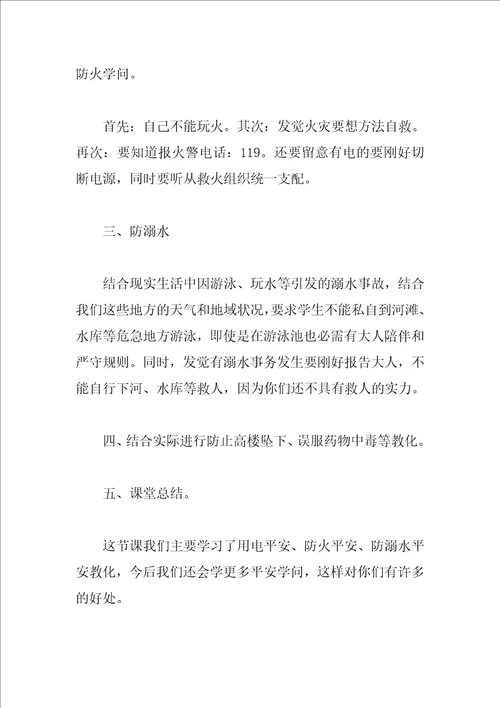 防火学问。

首先：自己不能玩火。其次：发觉火灾要想方法自救。再次：要知道报火警电话：119。还要留意有电的要刚好切断电源，同时要听从救火组织统一支配。

三、防溺水

结合现实生活中因游泳、玩水等引发的溺水事故，结合我们这些地方的天气和地域状况，要求学生不能私自到河滩、水库等危急地方游泳，即使是在游泳池也必需有大人陪伴和严守规则。同时，发觉有溺水事务发生要刚好报告大人，不能自行下河、水库等救人，因为你们还不具有救人的实力。

四、结合实际进行防止高楼坠下、误服药物中毒等教化。

五、课堂总结。

这节课我们主要学习了用电平安、防火平安、防溺水平安教化，今后我们还会学更多平安学问，这样对你们有许多的好处。